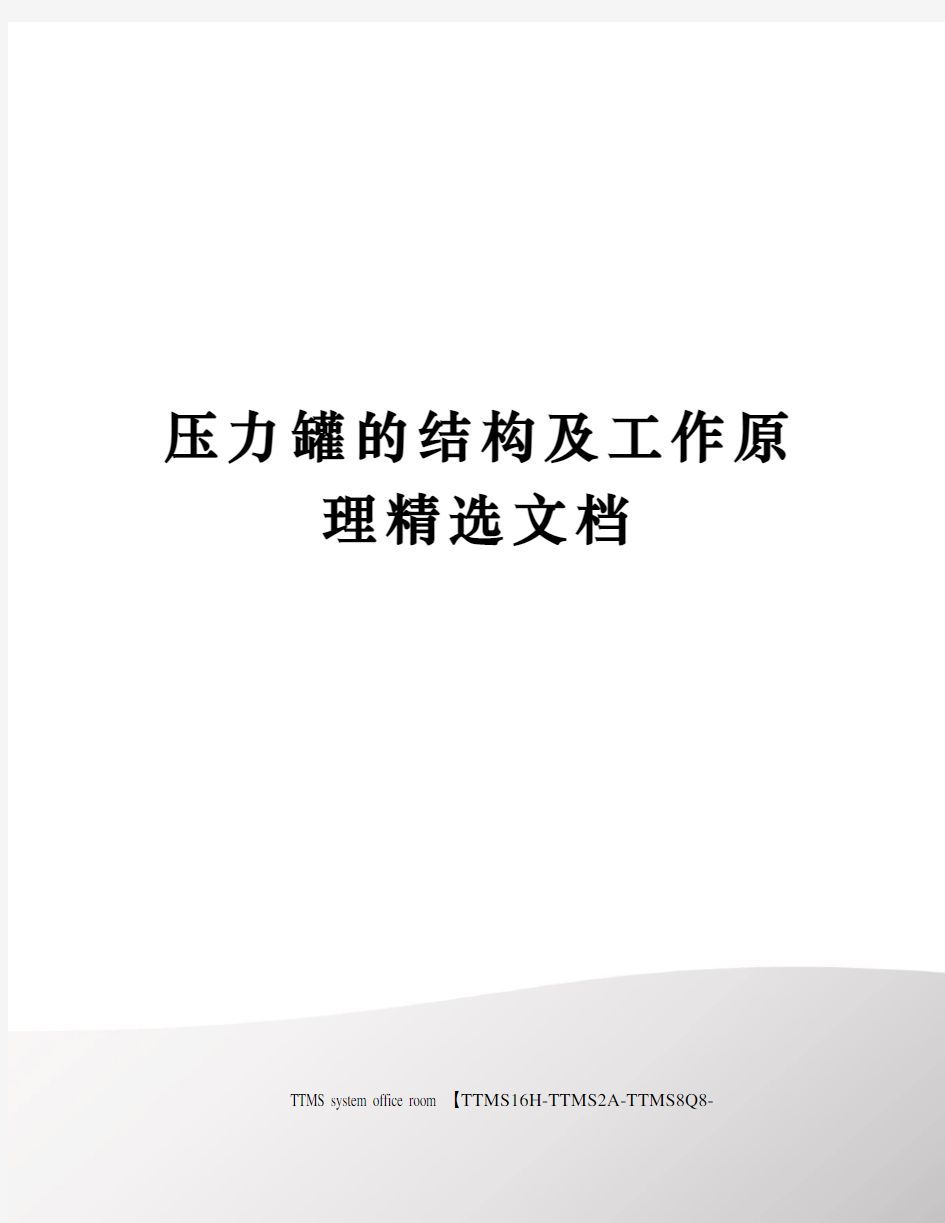 压力罐的结构及工作原理精选文档

TTMS system office room 【TTMS16H-TTMS2A-TTMS8Q8-